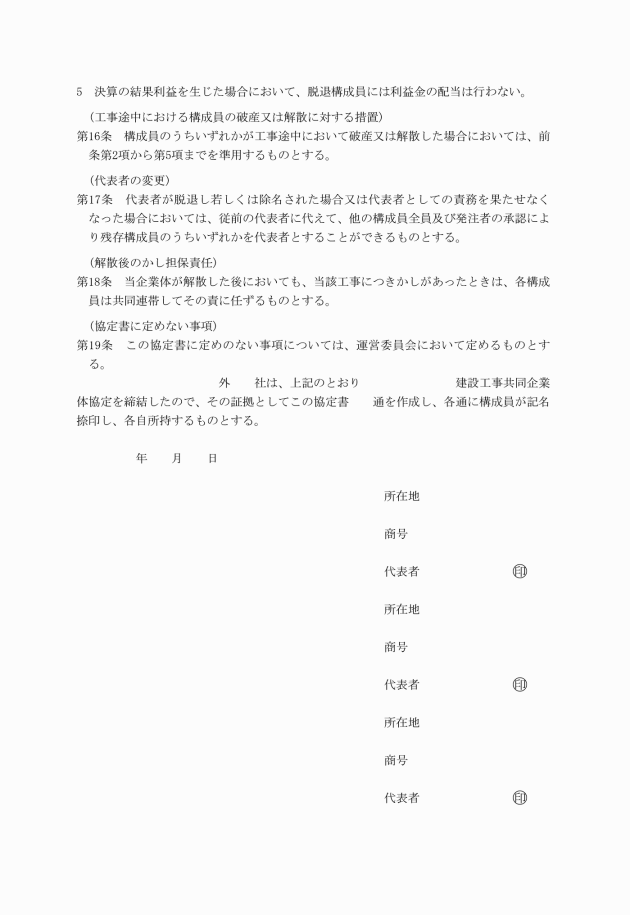 5　決算の結果利益を生じた場合において、脱退構成員には利益金の配当は行わない。

（工事途中における構成員の破産又は解散に対する措置）
第16条　構成員のうちいずれかが工事途中において破産又は解散した場合においては、前条第2項から第5項までを準用するものとする。

（代表者の変更）
第17条　代表者が脱退し若しくは除名された場合又は代表者としての責務を果たせなくなった場合においては、従前の代表者に代えて、他の構成員全員及び発注者の承認により残存構成員のうちいずれかを代表者とすることができるものとする。

（解散後のかし担保責任）
第18条　当企業体が解散した後においても、当該工事につきかしがあったときは、各構成員は共同連帯してその責に任ずるものとする。

（協定書に定めない事項）
第19条　この協定書に定めのない事項については、運営委員会において定めるものとする。

外　　社は、上記のとおり　　　　　　建設工事共同企業体協定を締結したので、その証拠としてこの協定書　　通を作成し、各通に構成員が記名捺印し、各自所持するものとする。

年　　月　　日

所在地

商号

代表者　　　　　　㊞

所在地

商号

代表者　　　　　　㊞

所在地

商号

代表者　　　　　　㊞